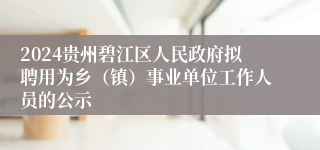 2024贵州碧江区人民政府拟聘用为乡（镇）事业单位工作人员的公示